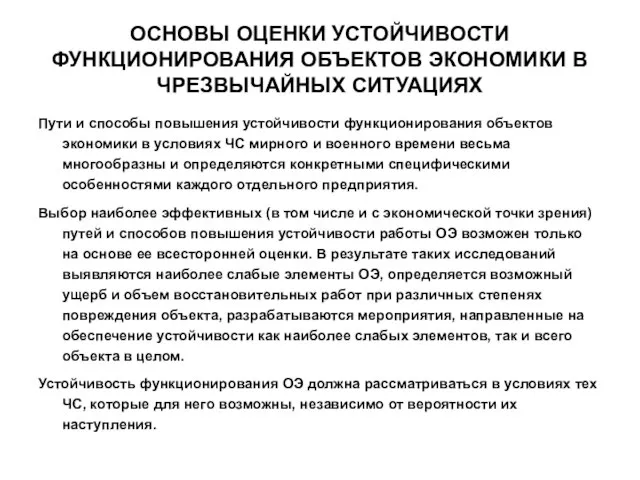 ОСНОВЫ ОЦЕНКИ УСТОЙЧИВОСТИ ФУНКЦИОНИРОВАНИЯ ОБЪЕКТОВ ЭКОНОМИКИ В ЧРЕЗВЫЧАЙНЫХ СИТУАЦИЯХ

Пути и способы повышения устойчивости функционирования объектов экономики в условиях ЧС мирного и военного времени весьма многообразны и определяются конкретными специфическими особенностями каждого отдельного предприятия.

Выбор наиболее эффективных (в том числе и с экономической точки зрения) путей и способов повышения устойчивости работы ОЭ возможен только на основе ее всесторонней оценки. В результате таких исследований выявляются наиболее слабые элементы ОЭ, определяется возможный ущерб и объем восстановительных работ при различных степенях повреждения объекта, разрабатываются мероприятия, направленные на обеспечение устойчивости как наиболее слабых элементов, так и всего объекта в целом.

Устойчивость функционирования ОЭ должна рассматриваться в условиях тех ЧС, которые для него возможны, независимо от вероятности их наступления.